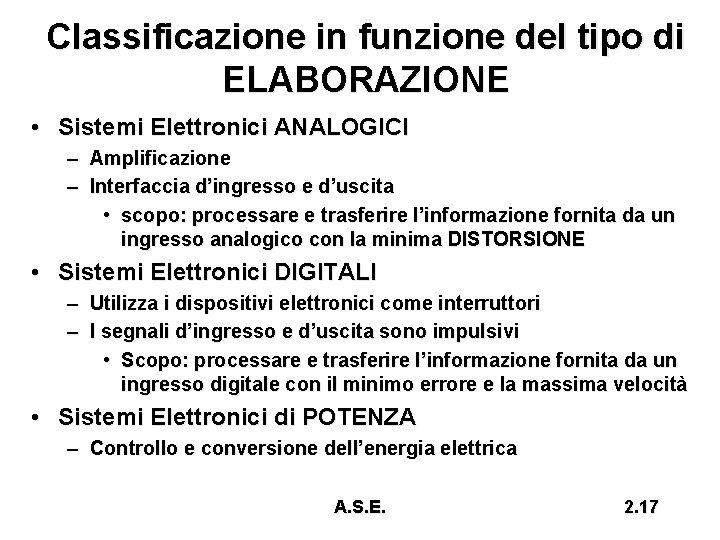 Classificazione in funzione del tipo di ELABORAZIONE

• Sistemi Elettronici ANALOGICI
– Amplificazione
– Interfaccia d'ingresso e d'uscita
• scopo: processare e trasferire l'informazione fornita da un ingresso analogico con la minima DISTORSIONE
• Sistemi Elettronici DIGITALI
– Utilizza i dispositivi elettronici come interruttori
– I segnali d'ingresso e d'uscita sono impulsivi
• Scopo: processare e trasferire l'informazione fornita da un ingresso digitale con il minimo errore e la massima velocità
• Sistemi Elettronici di POTENZA
– Controllo e conversione dell'energia elettrica

A.S.E.

2.17